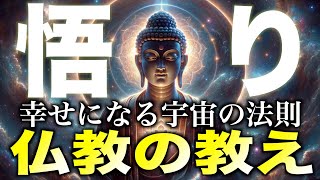 悟り
幸せになる宇宙の法則
仏教の教え